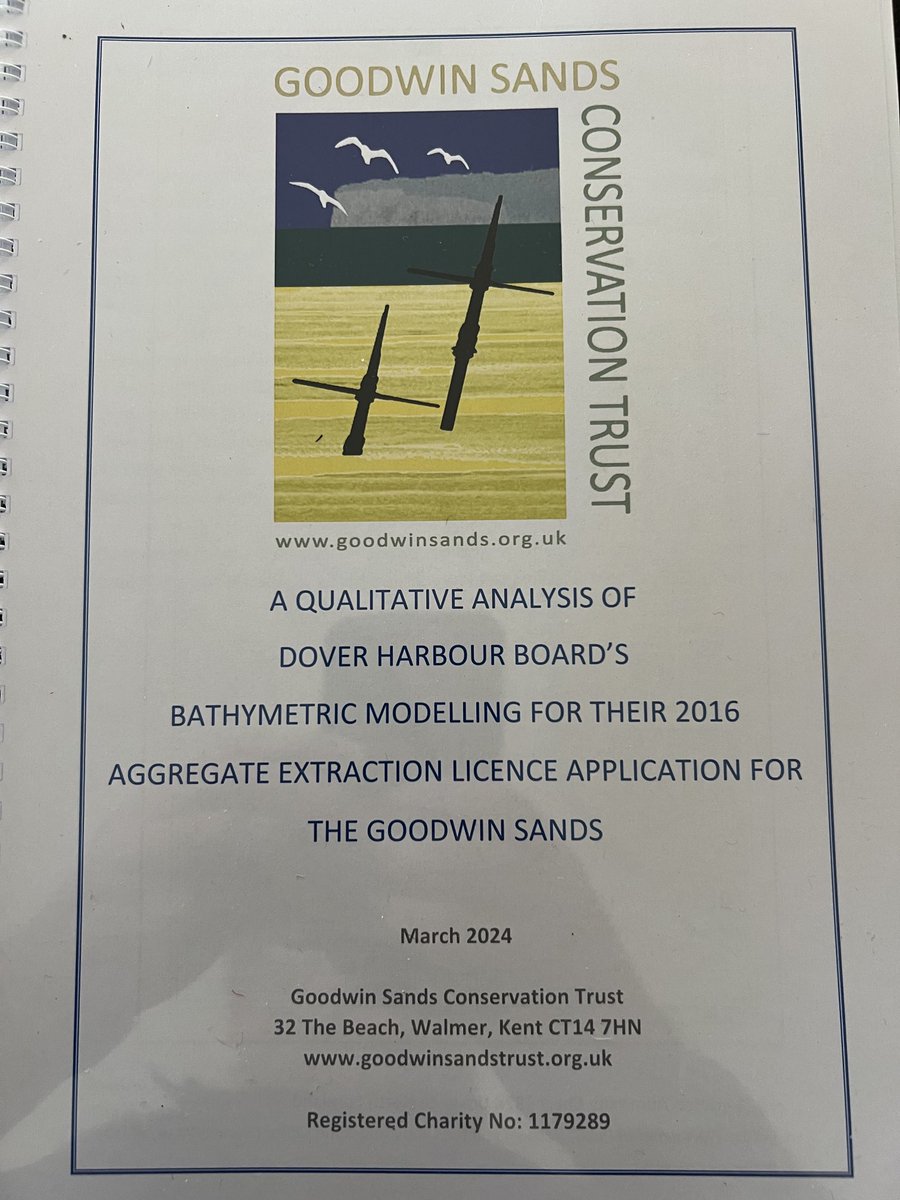 GOODWIN SANDS

CONSERVATION TRUST

www.goodwinsands.org.uk

A QUALITATIVE ANALYSIS OF DOVER HARBOUR BOARD'S BATHYMETRIC MODELLING FOR THEIR 2016 AGGREGATE EXTRACTION LICENCE APPLICATION FOR THE GOODWIN SANDS

March 2024

Goodwin Sands Conservation Trust
32 The Beach, Walmer, Kent CT14 7HN
www.goodwinsandstrust.org.uk

Registered Charity No: 1179289